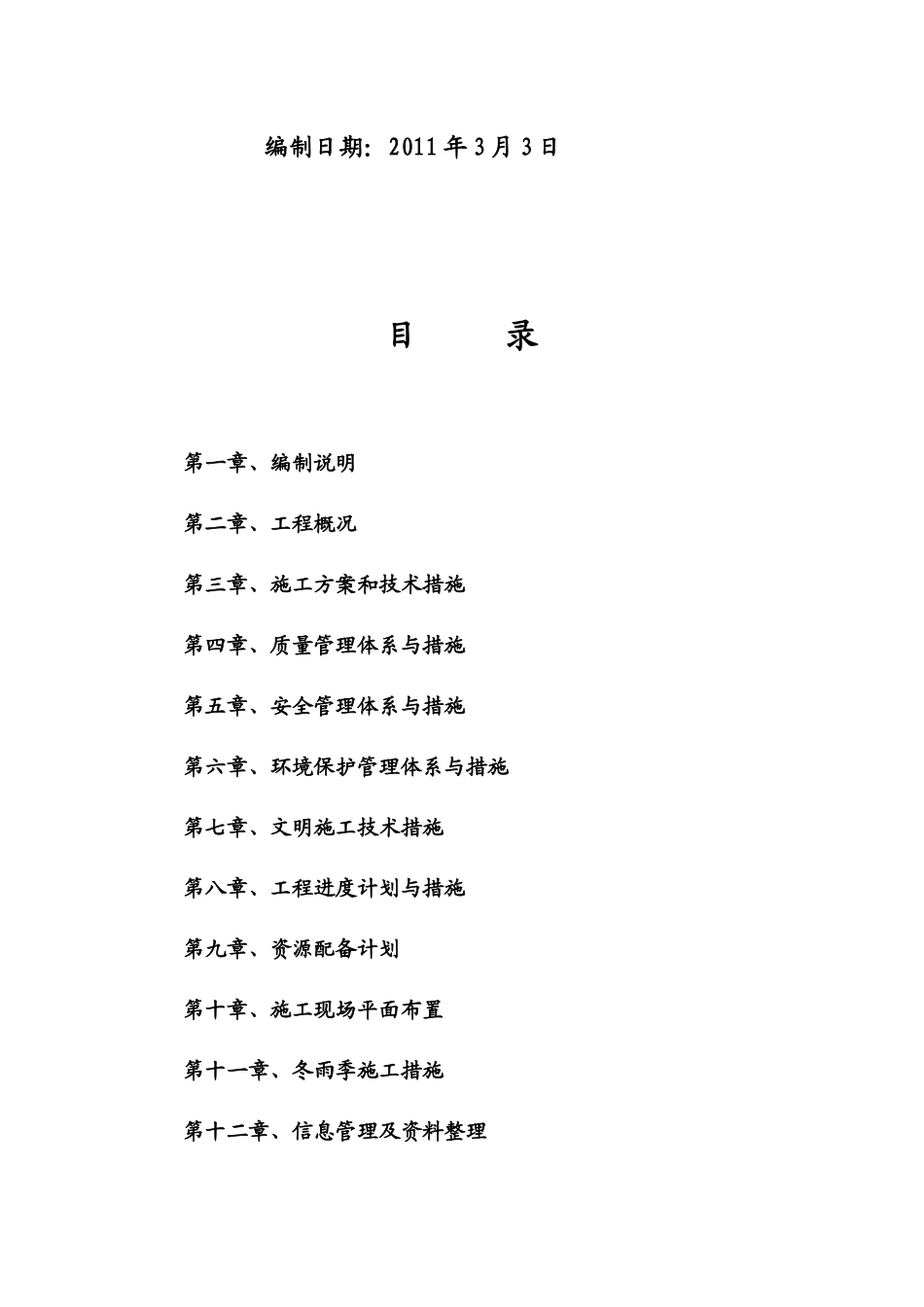 编制日期：2011 年 3 月 3 日

目　　录

第一章、编制说明

第二章、工程概况

第三章、施工方案和技术措施

第四章、质量管理体系与措施

第五章、安全管理体系与措施

第六章、环境保护管理体系与措施

第七章、文明施工技术措施

第八章、工程进度计划与措施

第九章、资源配备计划

第十章、施工现场平面布置

第十一章、冬雨季施工措施

第十二章、信息管理及资料整理